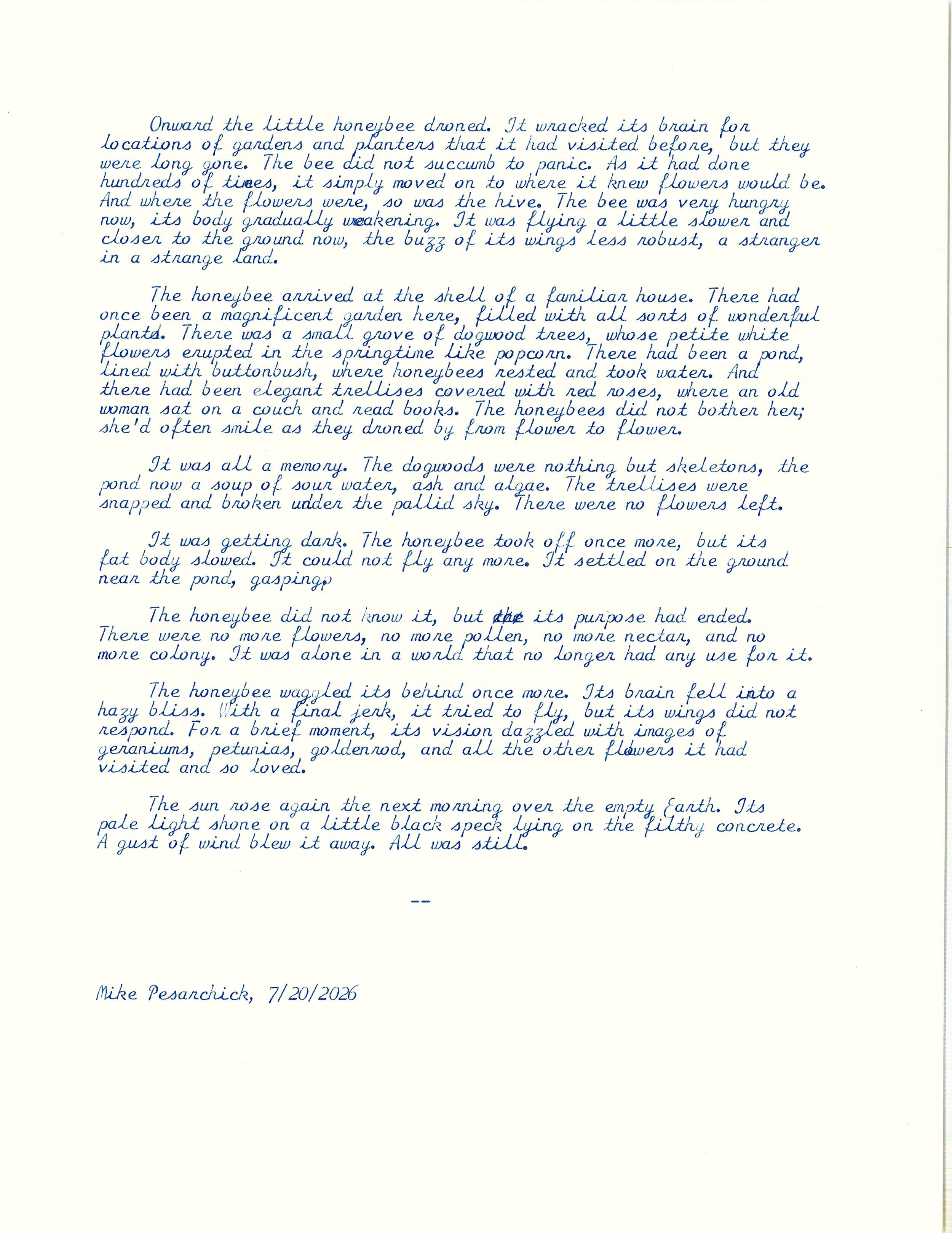 Onward the little honeybee droned. It wracked its brain for locations of gardens and planters that it had visited before, but they were long gone. The bee did not succumb to panic. As it had done hundreds of times, it simply moved on to where it knew flowers would be. And where the flowers were, so was the hive. The bee was very hungry now, its body gradually weakening. It was flying a little slower and closer to the ground now, the buzz of its wings less robust, a stranger in a strange land.

The honeybee arrived at the shell of a familiar house. There had once been a magnificent garden here, filled with all sorts of wonderful plants. There was a small grove of dogwood trees, whose petite white flowers erupted in the springtime like popcorn. There had been a pond, lined with buttonbush, where honeybees rested and took water. And there had been elegant trellises covered with red roses, where an old woman sat on a couch and read books. The honeybees did not bother her; she'd often smile as they droned by from flower to flower.

It was all a memory. The dogwoods were nothing but skeletons, the pond now a soup of sour water, ash and algae. The trellises were snapped and broken udder the pallid sky. There were no flowers left.

It was getting dark. The honeybee took off once more, but its fat body slowed. It could not fly any more. It settled on the ground near the pond, gasping.

The honeybee did not know it, but the its purpose had ended. There were no more flowers, no more pollen, no more nectar, and no more colony. It was alone in a world that no longer had any use for it.

The honeybee waggled its behind once more. Its brain fell into a hazy bliss. With a final jerk, it tried to fly, but its wings did not respond. For a brief moment, its vision dazzled with images of geraniums, petunias, goldenrod, and all the other flowers it had visited and so loved.

The sun rose again the next morning over the empty Earth. Its pale light shone on a little black speck lying on the filthy concrete. A gust of wind blew it away. All was still.

--

Mike Pesarchick, 7/20/2026